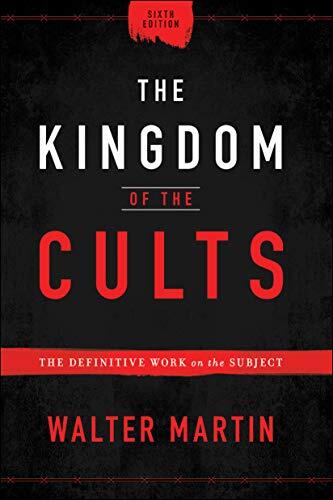 SIXTH EDITION

THE KINGDOM

OF THE

CULTS

THE DEFINITIVE WORK on the SUBJECT

WALTER MARTIN